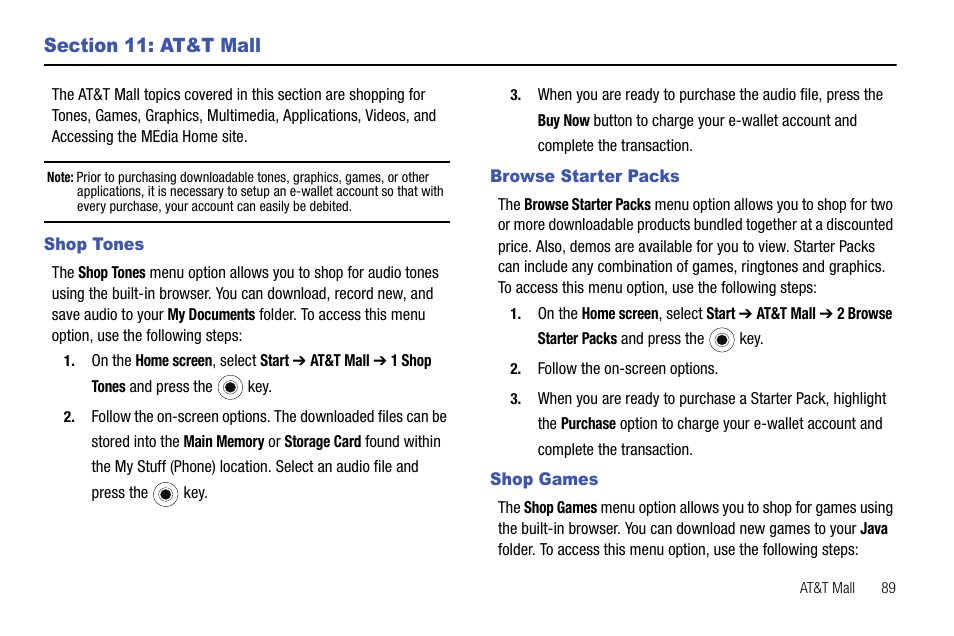 Section 11: AT&T Mall

The AT&T Mall topics covered in this section are shopping for Tones, Games, Graphics, Multimedia, Applications, Videos, and Accessing the MEdia Home site.

Note: Prior to purchasing downloadable tones, graphics, games, or other applications, it is necessary to setup an e-wallet account so that with every purchase, your account can easily be debited.

Shop Tones

The Shop Tones menu option allows you to shop for audio tones using the built-in browser. You can download, record new, and save audio to your My Documents folder. To access this menu option, use the following steps:

1. On the Home screen, select Start ➔ AT&T Mall ➔ 1 Shop Tones and press the key.

2. Follow the on-screen options. The downloaded files can be stored into the Main Memory or Storage Card found within the My Stuff (Phone) location. Select an audio file and press the key.

3. When you are ready to purchase the audio file, press the Buy Now button to charge your e-wallet account and complete the transaction.

Browse Starter Packs

The Browse Starter Packs menu option allows you to shop for two or more downloadable products bundled together at a discounted price. Also, demos are available for you to view. Starter Packs can include any combination of games, ringtones and graphics. To access this menu option, use the following steps:

1. On the Home screen, select Start ➔ AT&T Mall ➔ 2 Browse Starter Packs and press the key.

2. Follow the on-screen options.

3. When you are ready to purchase a Starter Pack, highlight the Purchase option to charge your e-wallet account and complete the transaction.

Shop Games

The Shop Games menu option allows you to shop for games using the built-in browser. You can download new games to your Java folder. To access this menu option, use the following steps:

AT&T Mall 89